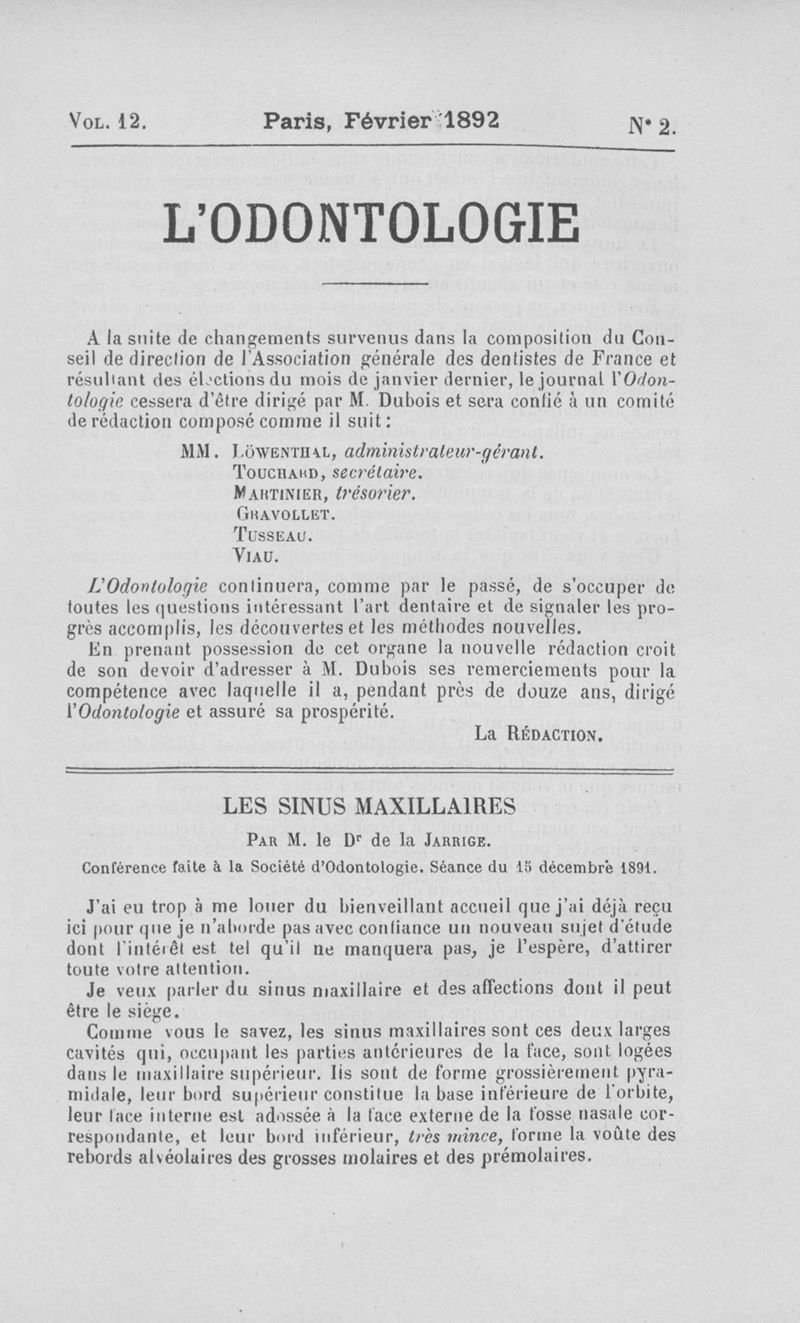 Vol. 12. Paris, Février 1892 N° 2.

L'ODONTOLOGIE

A la suite de changements survenus dans la composition du Conseil de direction de l'Association générale des dentistes de France et résultant des élections du mois de janvier dernier, le journal l'Odontologie cessera d'être dirigé par M. Dubois et sera confié à un comité de rédaction composé comme il suit :

MM. Löwenthal, administrateur-gérant.
Touchard, secrétaire.
Martinier, trésorier.
Gravollet.
Tusseau.
Viau.

L'Odontologie continuera, comme par le passé, de s'occuper de toutes les questions intéressant l'art dentaire et de signaler les progrès accomplis, les découvertes et les méthodes nouvelles.

En prenant possession de cet organe la nouvelle rédaction croit de son devoir d'adresser à M. Dubois ses remerciements pour la compétence avec laquelle il a, pendant près de douze ans, dirigé l'Odontologie et assuré sa prospérité.

La Rédaction.

LES SINUS MAXILLAIRES

Par M. le Dr de la Jarrige.

Conférence faite à la Société d'Odontologie. Séance du 15 décembre 1891.

J'ai eu trop à me louer du bienveillant accueil que j'ai déjà reçu ici pour que je n'aborde pas avec confiance un nouveau sujet d'étude dont l'intérêt est tel qu'il ne manquera pas, je l'espère, d'attirer toute votre attention.

Je veux parler du sinus maxillaire et des affections dont il peut être le siège.

Comme vous le savez, les sinus maxillaires sont ces deux larges cavités qui, occupant les parties antérieures de la face, sont logées dans le maxillaire supérieur. Ils sont de forme grossièrement pyramidale, leur bord supérieur constitue la base inférieure de l'orbite, leur face interne est adossée à la face externe de la fosse nasale correspondante, et leur bord inférieur, très mince, forme la voûte des rebords alvéolaires des grosses molaires et des prémolaires.